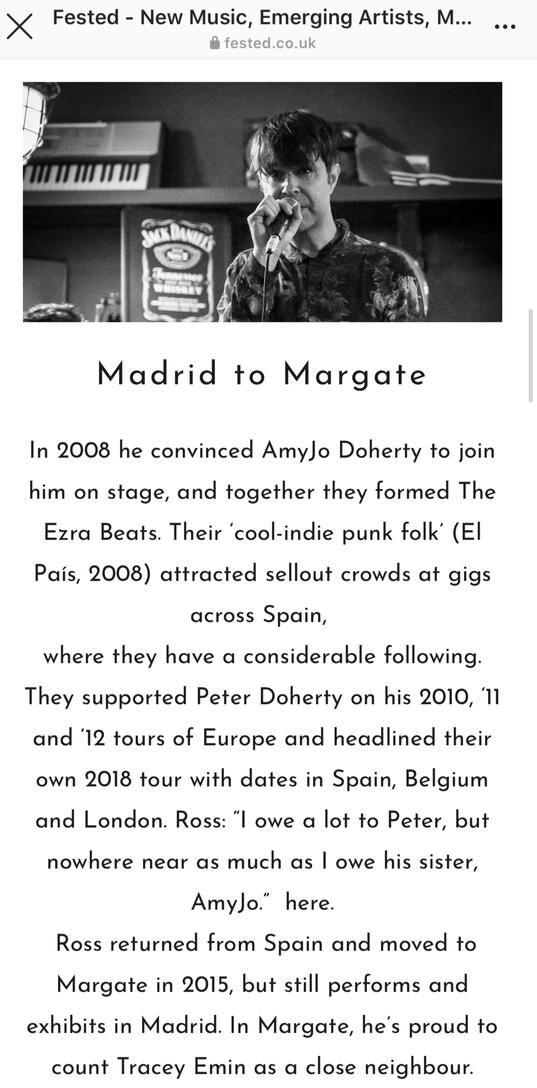 Fested - New Music, Emerging Artists, M...
fested.co.uk

JACK DANIEL'S
Tennessee
WHISKEY

Madrid to Margate

In 2008 he convinced AmyJo Doherty to join him on stage, and together they formed The Ezra Beats. Their 'cool-indie punk folk' (El País, 2008) attracted sellout crowds at gigs across Spain,
where they have a considerable following. They supported Peter Doherty on his 2010, '11 and '12 tours of Europe and headlined their own 2018 tour with dates in Spain, Belgium and London. Ross: "I owe a lot to Peter, but nowhere near as much as I owe his sister, AmyJo." here.

Ross returned from Spain and moved to Margate in 2015, but still performs and exhibits in Madrid. In Margate, he's proud to count Tracey Emin as a close neighbour.